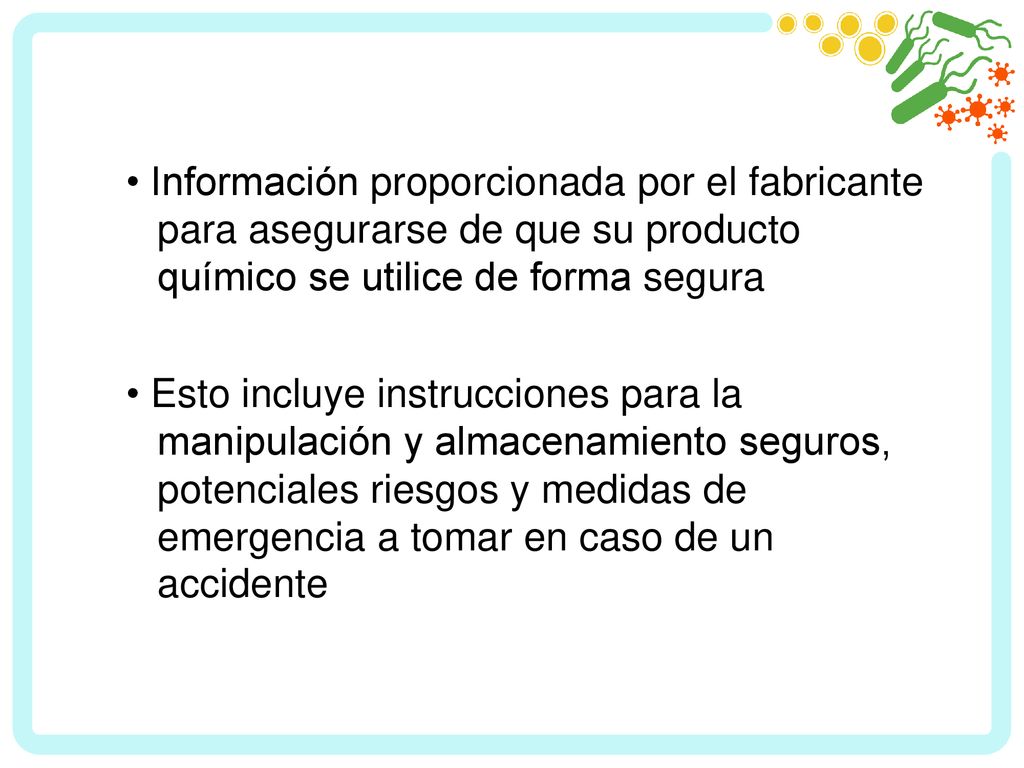 • Información proporcionada por el fabricante para asegurarse de que su producto químico se utilice de forma segura

• Esto incluye instrucciones para la manipulación y almacenamiento seguros, potenciales riesgos y medidas de emergencia a tomar en caso de un accidente